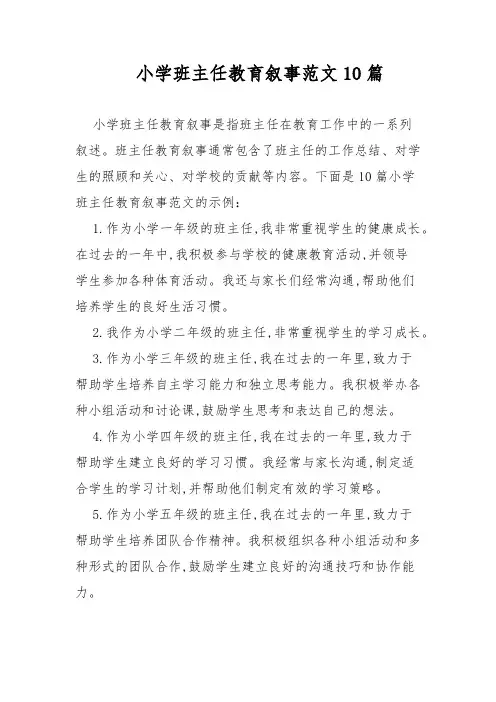 小学班主任教育叙事范文10篇

小学班主任教育叙事是指班主任在教育工作中的一系列叙述。班主任教育叙事通常包含了班主任的工作总结、对学生的照顾和关心、对学校的贡献等内容。下面是10篇小学班主任教育叙事范文的示例：

1.作为小学一年级的班主任，我非常重视学生的健康成长。在过去的一年中，我积极参与学校的健康教育活动，并领导学生参加各种体育活动。我还与家长们经常沟通，帮助他们培养学生的良好生活习惯。

2.我作为小学二年级的班主任，非常重视学生的学习成长。

3.作为小学三年级的班主任，我在过去的一年里，致力于帮助学生培养自主学习能力和独立思考能力。我积极举办各种小组活动和讨论课，鼓励学生思考和表达自己的想法。

4.作为小学四年级的班主任，我在过去的一年里，致力于帮助学生建立良好的学习习惯。我经常与家长沟通，制定适合学生的学习计划，并帮助他们制定有效的学习策略。

5.作为小学五年级的班主任，我在过去的一年里，致力于帮助学生培养团队合作精神。我积极组织各种小组活动和多种形式的团队合作，鼓励学生建立良好的沟通技巧和协作能力。